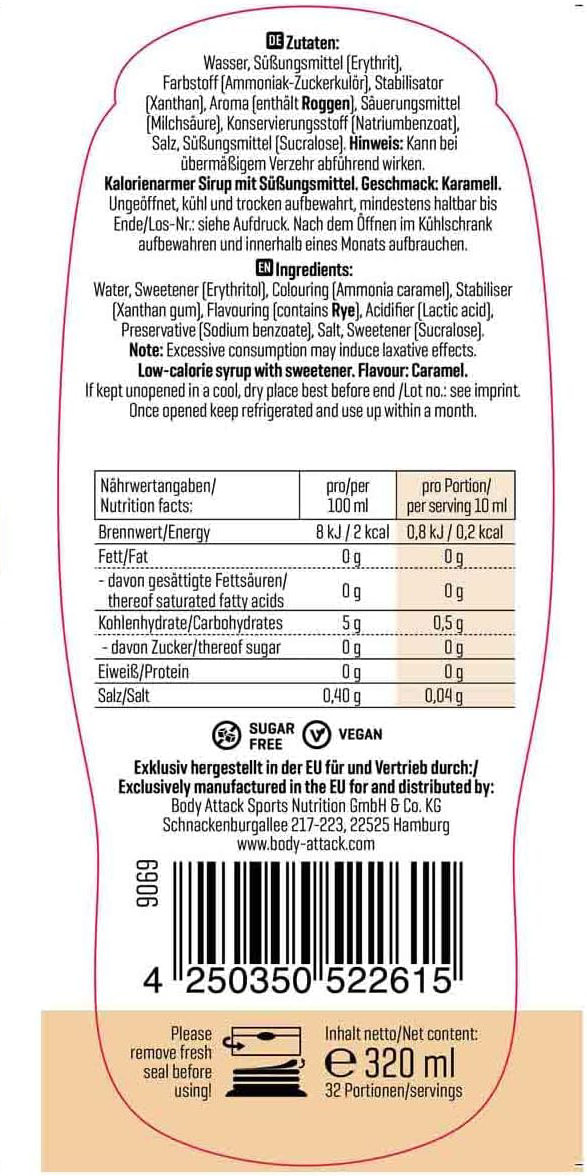 DE Zutaten:
Wasser, Süßungsmittel (Erythrit), Farbstoff (Ammoniak-Zuckerkulör), Stabilisator (Xanthan), Aroma (enthält Roggen), Säuerungsmittel (Milchsäure), Konservierungsstoff (Natriumbenzoat), Salz, Süßungsmittel (Sucralose). Hinweis: Kann bei übermäßigem Verzehr abführend wirken.
Kalorienarmer Sirup mit Süßungsmittel. Geschmack: Karamell.
Ungeöffnet, kühl und trocken aufbewahrt, mindestens haltbar bis Ende/Los-Nr.: siehe Aufdruck. Nach dem Öffnen im Kühlschrank aufbewahren und innerhalb eines Monats aufbrauchen.

EN Ingredients:
Water, Sweetener (Erythritol), Colouring (Ammonia caramel), Stabiliser (Xanthan gum), Flavouring (contains Rye), Acidifier (Lactic acid), Preservative (Sodium benzoate), Salt, Sweetener (Sucralose).
Note: Excessive consumption may induce laxative effects.
Low-calorie syrup with sweetener. Flavour: Caramel.
If kept unopened in a cool, dry place best before end /Lot no.: see imprint. Once opened keep refrigerated and use up within a month.

| Nährwertangaben/ Nutrition facts: | pro/per 100 ml | pro Portion/ per serving 10 ml |
|---|---|---|
| Brennwert/Energy | 8 kJ / 2 kcal | 0,8 kJ / 0,2 kcal |
| Fett/Fat | 0 g | 0 g |
| - davon gesättigte Fettsäuren/ thereof saturated fatty acids | 0 g | 0 g |
| Kohlenhydrate/Carbohydrates | 5 g | 0,5 g |
| - davon Zucker/thereof sugar | 0 g | 0 g |
| Eiweiß/Protein | 0 g | 0 g |
| Salz/Salt | 0,40 g | 0,04 g |

SUGAR FREE VEGAN

Exklusiv hergestellt in der EU für und Vertrieb durch:/
Exclusively manufactured in the EU for and distributed by:
Body Attack Sports Nutrition GmbH & Co. KG
Schnackenburgallee 217-223, 22525 Hamburg
www.body-attack.com

9069

4 250350 522615

Please remove fresh seal before using!

Inhalt netto/Net content:
℮ 320 ml
32 Portionen/servings